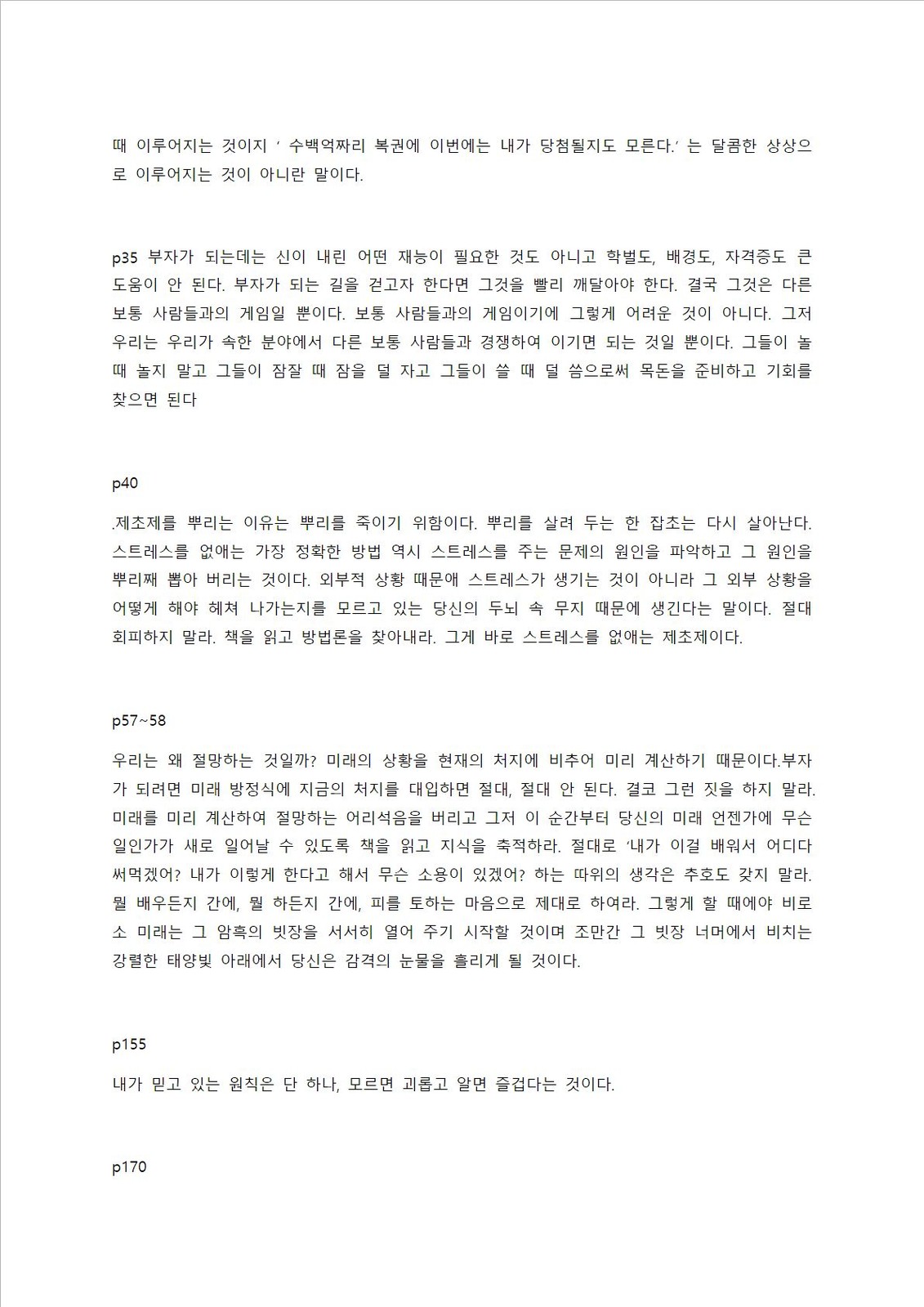 때 이루어지는 것이지 ' 수백억짜리 복권에 이번에는 내가 당첨될지도 모른다.' 는 달콤한 상상으로 이루어지는 것이 아니란 말이다.

p35 부자가 되는데는 신이 내린 어떤 재능이 필요한 것도 아니고 학벌도, 배경도, 자격증도 큰 도움이 안 된다. 부자가 되는 길을 걷고자 한다면 그것을 빨리 깨달아야 한다. 결국 그것은 다른 보통 사람들과의 게임일 뿐이다. 보통 사람들과의 게임이기에 그렇게 어려운 것이 아니다. 그저 우리는 우리가 속한 분야에서 다른 보통 사람들과 경쟁하여 이기면 되는 것일 뿐이다. 그들이 놀 때 놀지 말고 그들이 잠잘 때 잠을 덜 자고 그들이 쓸 때 덜 씀으로써 목돈을 준비하고 기회를 찾으면 된다

p40

.제초제를 뿌리는 이유는 뿌리를 죽이기 위함이다. 뿌리를 살려 두는 한 잡초는 다시 살아난다. 스트레스를 없애는 가장 정확한 방법 역시 스트레스를 주는 문제의 원인을 파악하고 그 원인을 뿌리째 뽑아 버리는 것이다. 외부적 상황 때문애 스트레스가 생기는 것이 아니라 그 외부 상황을 어떻게 해야 헤쳐 나가는지를 모르고 있는 당신의 두뇌 속 무지 때문에 생긴다는 말이다. 절대 회피하지 말라. 책을 읽고 방법론을 찾아내라. 그게 바로 스트레스를 없애는 제초제이다.

p57~58

우리는 왜 절망하는 것일까? 미래의 상황을 현재의 처지에 비추어 미리 계산하기 때문이다.부자가 되려면 미래 방정식에 지금의 처지를 대입하면 절대, 절대 안 된다. 결코 그런 짓을 하지 말라. 미래를 미리 계산하여 절망하는 어리석음을 버리고 그저 이 순간부터 당신의 미래 언젠가에 무슨 일인가가 새로 일어날 수 있도록 책을 읽고 지식을 축적하라. 절대로 '내가 이걸 배워서 어디다 써먹겠어? 내가 이렇게 한다고 해서 무슨 소용이 있겠어? 하는 따위의 생각은 추호도 갖지 말라. 뭘 배우든지 간에, 뭘 하든지 간에, 피를 토하는 마음으로 제대로 하여라. 그렇게 할 때에야 비로소 미래는 그 암흑의 빗장을 서서히 열어 주기 시작할 것이며 조만간 그 빗장 너머에서 비치는 강렬한 태양빛 아래에서 당신은 감격의 눈물을 흘리게 될 것이다.

p155

내가 믿고 있는 원칙은 단 하나, 모르면 괴롭고 알면 즐겁다는 것이다.

p170